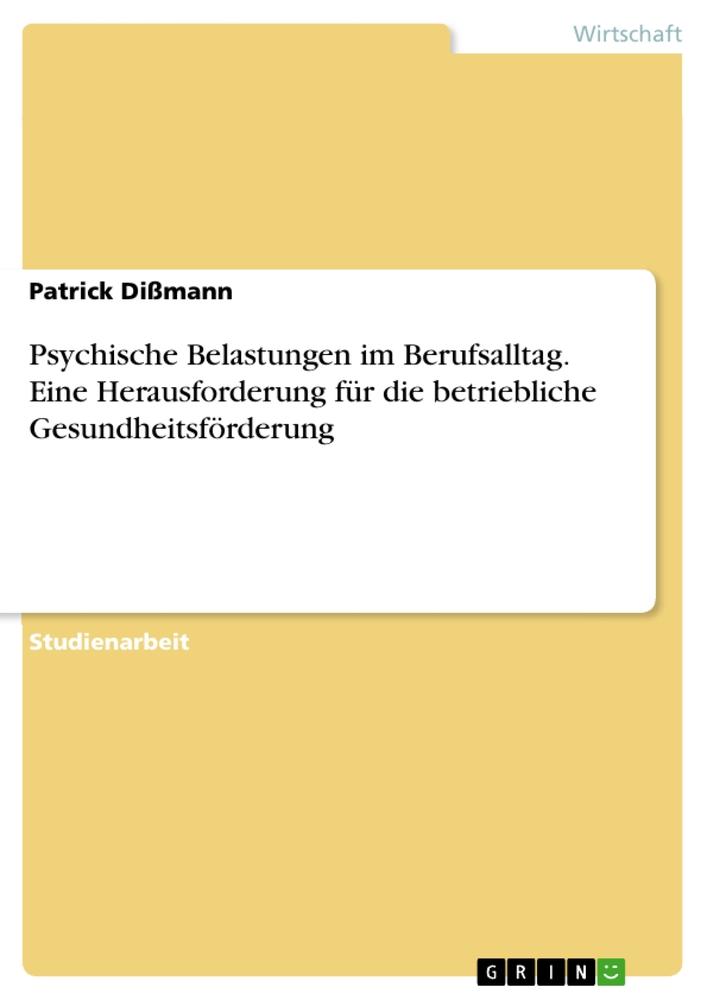 Wirtschaft

Patrick Dißmann

Psychische Belastungen im Berufsalltag. Eine Herausforderung für die betriebliche Gesundheitsförderung

Studienarbeit

GRIN